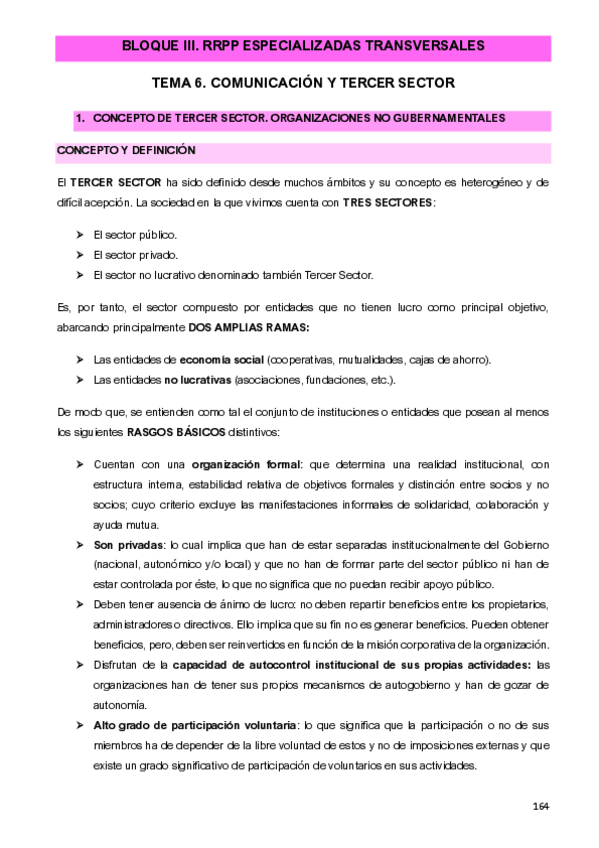 BLOQUE III. RRPP ESPECIALIZADAS TRANSVERSALES

TEMA 6. COMUNICACIÓN Y TERCER SECTOR

1. CONCEPTO DE TERCER SECTOR. ORGANIZACIONES NO GUBERNAMENTALES

CONCEPTO Y DEFINICIÓN

El TERCER SECTOR ha sido definido desde muchos ámbitos y su concepto es heterogéneo y de difícil acepción. La sociedad en la que vivimos cuenta con TRES SECTORES:

➤ El sector público.
➤ El sector privado.
➤ El sector no lucrativo denominado también Tercer Sector.

Es, por tanto, el sector compuesto por entidades que no tienen lucro como principal objetivo, abarcando principalmente DOS AMPLIAS RAMAS:

➤ Las entidades de economía social (cooperativas, mutualidades, cajas de ahorro).
➤ Las entidades no lucrativas (asociaciones, fundaciones, etc.).

De modo que, se entienden como tal el conjunto de instituciones o entidades que posean al menos los siguientes RASGOS BÁSICOS distintivos:

➤ Cuentan con una organización formal: que determina una realidad institucional, con estructura interna, estabilidad relativa de objetivos formales y distinción entre socios y no socios; cuyo criterio excluye las manifestaciones informales de solidaridad, colaboración y ayuda mutua.
➤ Son privadas: lo cual implica que han de estar separadas institucionalmente del Gobierno (nacional, autonómico y/o local) y que no han de formar parte del sector público ni han de estar controlada por éste, lo que no significa que no puedan recibir apoyo público.
➤ Deben tener ausencia de ánimo de lucro: no deben repartir beneficios entre los propietarios, administradores o directivos. Ello implica que su fin no es generar beneficios. Pueden obtener beneficios, pero, deben ser reinvertidos en función de la misión corporativa de la organización.
➤ Disfrutan de la capacidad de autocontrol institucional de sus propias actividades: las organizaciones han de tener sus propios mecanismos de autogobierno y han de gozar de autonomía.
➤ Alto grado de participación voluntaria: lo que significa que la participación o no de sus miembros ha de depender de la libre voluntad de estos y no de imposiciones externas y que existe un grado significativo de participación de voluntarios en sus actividades.

164